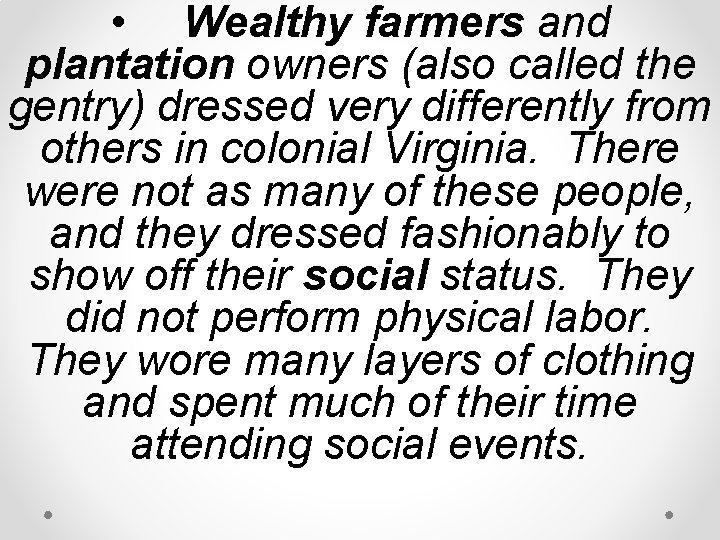 • Wealthy farmers and plantation owners (also called the gentry) dressed very differently from others in colonial Virginia. There were not as many of these people, and they dressed fashionably to show off their social status. They did not perform physical labor. They wore many layers of clothing and spent much of their time attending social events.